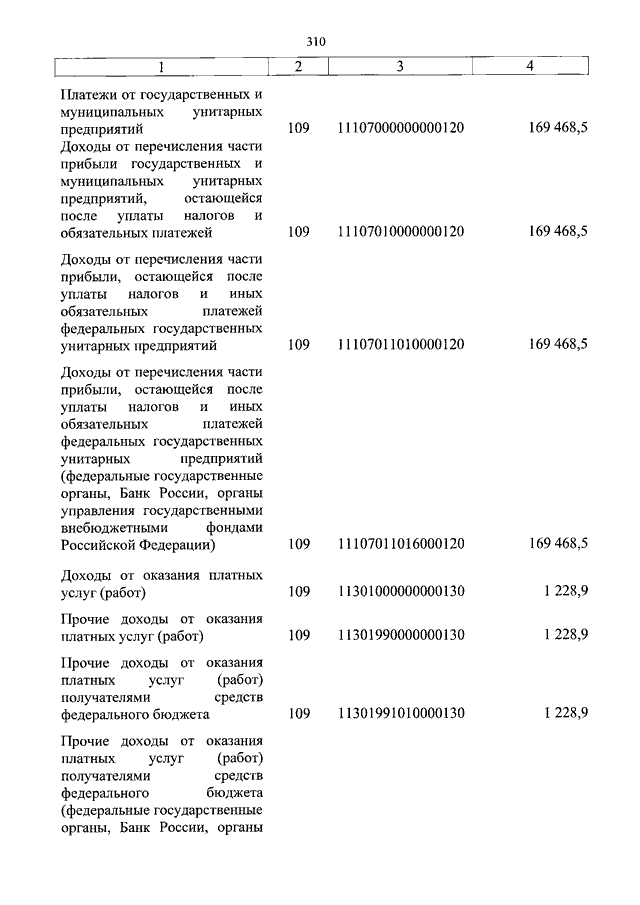 310

| 1 | 2 | 3 | 4 |
|---|---|---|---|
| Платежи от государственных и муниципальных унитарных предприятий | 109 | 11107000000000120 | 169 468,5 |
| Доходы от перечисления части прибыли государственных и муниципальных унитарных предприятий, остающейся после уплаты налогов и обязательных платежей | 109 | 11107010000000120 | 169 468,5 |
| Доходы от перечисления части прибыли, остающейся после уплаты налогов и иных обязательных платежей федеральных государственных унитарных предприятий | 109 | 11107011010000120 | 169 468,5 |
| Доходы от перечисления части прибыли, остающейся после уплаты налогов и иных обязательных платежей федеральных государственных унитарных предприятий (федеральные государственные органы, Банк России, органы управления государственными внебюджетными фондами Российской Федерации) | 109 | 11107011016000120 | 169 468,5 |
| Доходы от оказания платных услуг (работ) | 109 | 11301000000000130 | 1 228,9 |
| Прочие доходы от оказания платных услуг (работ) | 109 | 11301990000000130 | 1 228,9 |
| Прочие доходы от оказания платных услуг (работ) получателями средств федерального бюджета | 109 | 11301991010000130 | 1 228,9 |
| Прочие доходы от оказания платных услуг (работ) получателями средств федерального бюджета (федеральные государственные органы, Банк России, органы | | | |